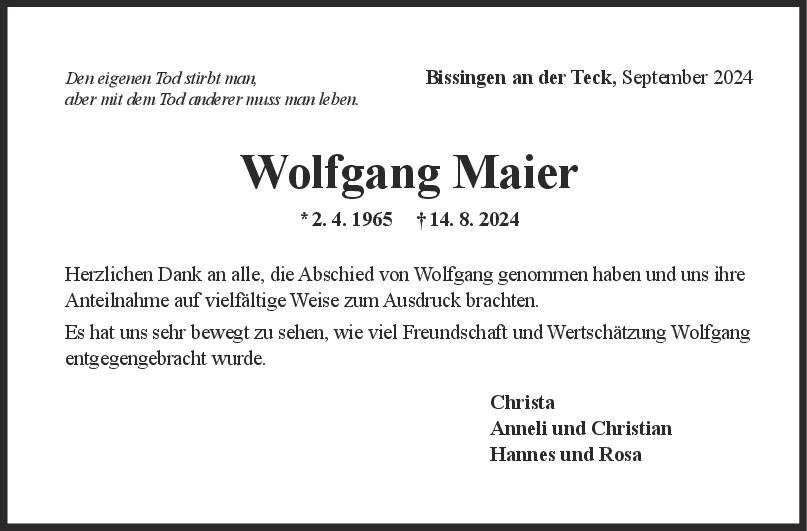 Den eigenen Tod stirbt man,
aber mit dem Tod anderer muss man leben.

Bissingen an der Teck, September 2024

Wolfgang Maier

* 2. 4. 1965 † 14. 8. 2024

Herzlichen Dank an alle, die Abschied von Wolfgang genommen haben und uns ihre Anteilnahme auf vielfältige Weise zum Ausdruck brachten.

Es hat uns sehr bewegt zu sehen, wie viel Freundschaft und Wertschätzung Wolfgang entgegengebracht wurde.

Christa
Anneli und Christian
Hannes und Rosa